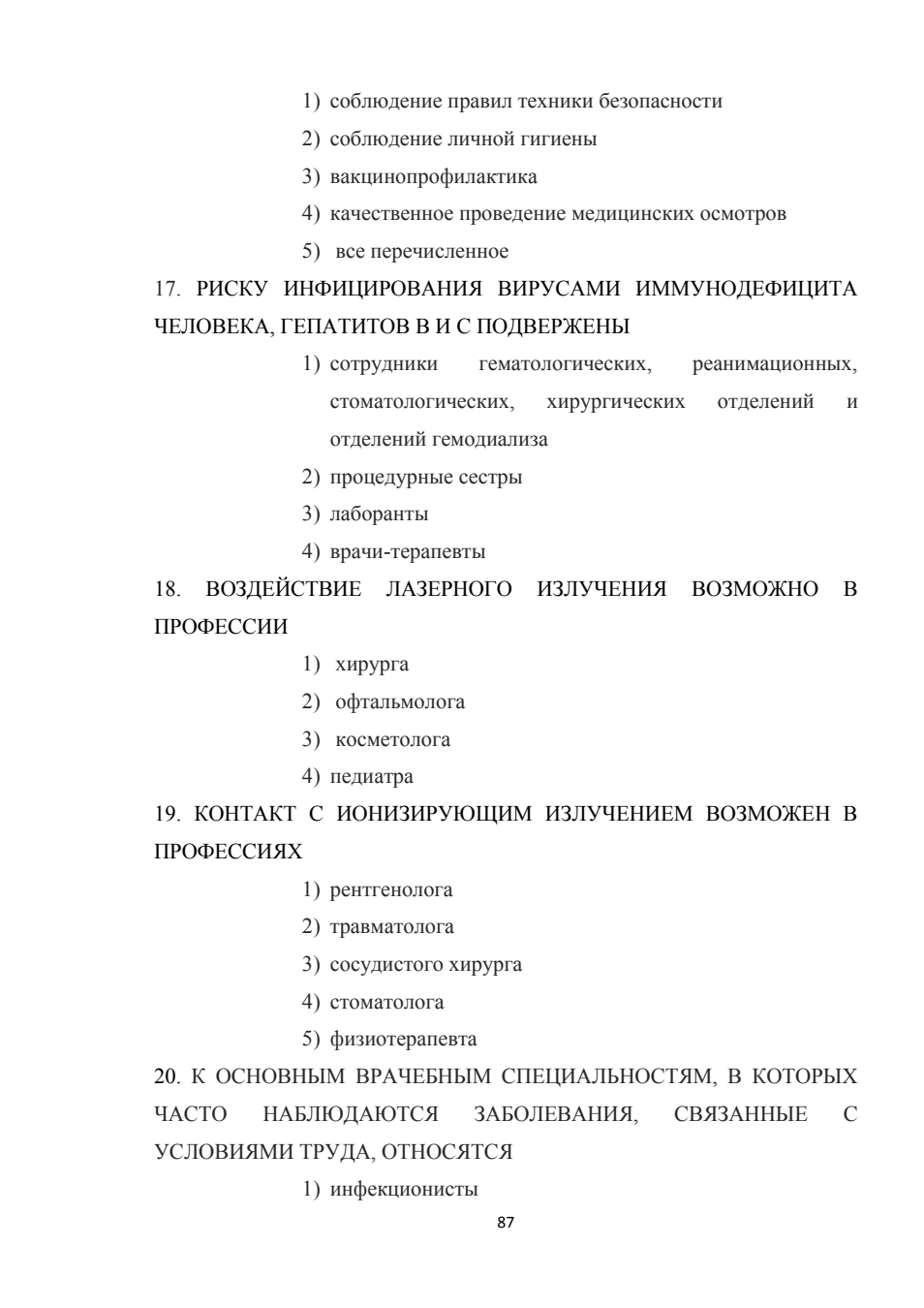 1) соблюдение правил техники безопасности
2) соблюдение личной гигиены
3) вакцинопрофилактика
4) качественное проведение медицинских осмотров
5) все перечисленное

17. РИСКУ ИНФИЦИРОВАНИЯ ВИРУСАМИ ИММУНОДЕФИЦИТА ЧЕЛОВЕКА, ГЕПАТИТОВ В И С ПОДВЕРЖЕНЫ

1) сотрудники гематологических, реанимационных, стоматологических, хирургических отделений и отделений гемодиализа
2) процедурные сестры
3) лаборанты
4) врачи-терапевты

18. ВОЗДЕЙСТВИЕ ЛАЗЕРНОГО ИЗЛУЧЕНИЯ ВОЗМОЖНО В ПРОФЕССИИ

1) хирурга
2) офтальмолога
3) косметолога
4) педиатра

19. КОНТАКТ С ИОНИЗИРУЮЩИМ ИЗЛУЧЕНИЕМ ВОЗМОЖЕН В ПРОФЕССИЯХ

1) рентгенолога
2) травматолога
3) сосудистого хирурга
4) стоматолога
5) физиотерапевта

20. К ОСНОВНЫМ ВРАЧЕБНЫМ СПЕЦИАЛЬНОСТЯМ, В КОТОРЫХ ЧАСТО НАБЛЮДАЮТСЯ ЗАБОЛЕВАНИЯ, СВЯЗАННЫЕ С УСЛОВИЯМИ ТРУДА, ОТНОСЯТСЯ

1) инфекционисты

87